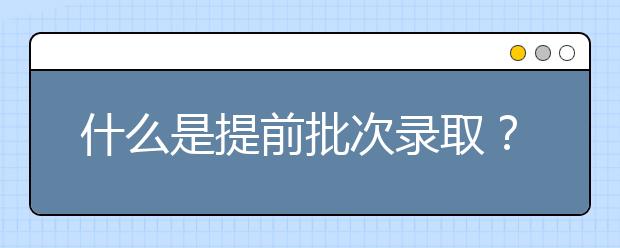 什么是提前批次录取？